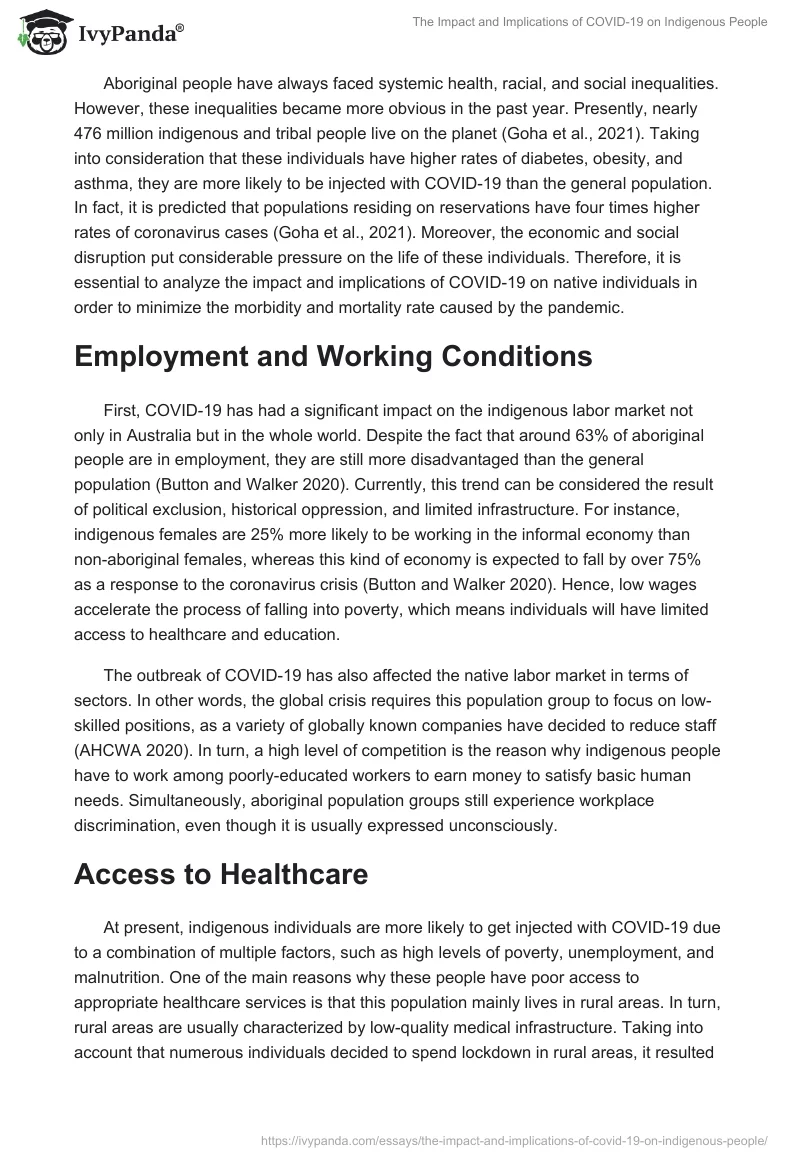 IvyPanda®

The Impact and Implications of COVID-19 on Indigenous People

Aboriginal people have always faced systemic health, racial, and social inequalities. However, these inequalities became more obvious in the past year. Presently, nearly 476 million indigenous and tribal people live on the planet (Goha et al., 2021). Taking into consideration that these individuals have higher rates of diabetes, obesity, and asthma, they are more likely to be injected with COVID-19 than the general population. In fact, it is predicted that populations residing on reservations have four times higher rates of coronavirus cases (Goha et al., 2021). Moreover, the economic and social disruption put considerable pressure on the life of these individuals. Therefore, it is essential to analyze the impact and implications of COVID-19 on native individuals in order to minimize the morbidity and mortality rate caused by the pandemic.

Employment and Working Conditions

First, COVID-19 has had a significant impact on the indigenous labor market not only in Australia but in the whole world. Despite the fact that around 63% of aboriginal people are in employment, they are still more disadvantaged than the general population (Button and Walker 2020). Currently, this trend can be considered the result of political exclusion, historical oppression, and limited infrastructure. For instance, indigenous females are 25% more likely to be working in the informal economy than non-aboriginal females, whereas this kind of economy is expected to fall by over 75% as a response to the coronavirus crisis (Button and Walker 2020). Hence, low wages accelerate the process of falling into poverty, which means individuals will have limited access to healthcare and education.

The outbreak of COVID-19 has also affected the native labor market in terms of sectors. In other words, the global crisis requires this population group to focus on low-skilled positions, as a variety of globally known companies have decided to reduce staff (AHCWA 2020). In turn, a high level of competition is the reason why indigenous people have to work among poorly-educated workers to earn money to satisfy basic human needs. Simultaneously, aboriginal population groups still experience workplace discrimination, even though it is usually expressed unconsciously.

Access to Healthcare

At present, indigenous individuals are more likely to get injected with COVID-19 due to a combination of multiple factors, such as high levels of poverty, unemployment, and malnutrition. One of the main reasons why these people have poor access to appropriate healthcare services is that this population mainly lives in rural areas. In turn, rural areas are usually characterized by low-quality medical infrastructure. Taking into account that numerous individuals decided to spend lockdown in rural areas, it resulted

https://ivypanda.com/essays/the-impact-and-implications-of-covid-19-on-indigenous-people/